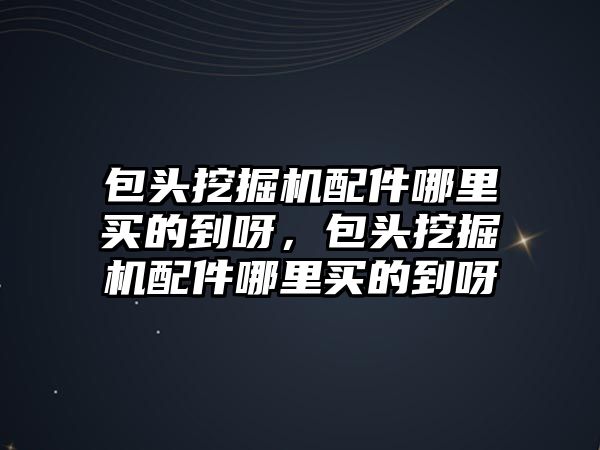 包头挖掘机配件哪里买的到呀，包头挖掘机配件哪里买的到呀